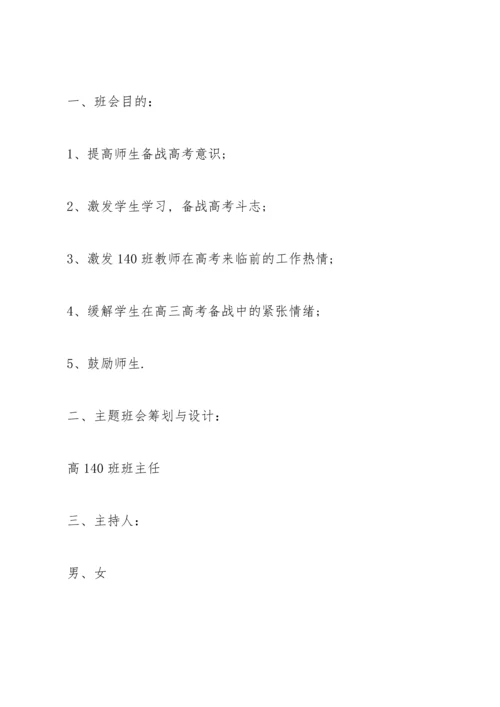 一、班会目的：

1、提高师生备战高考意识；

2、激发学生学习，备战高考斗志；

3、激发 140 班教师在高考来临前的工作热情；

4、缓解学生在高三高考备战中的紧张情绪；

5、鼓励师生.

二、主题班会筹划与设计：

高 140 班班主任

三、主持人：

男、女